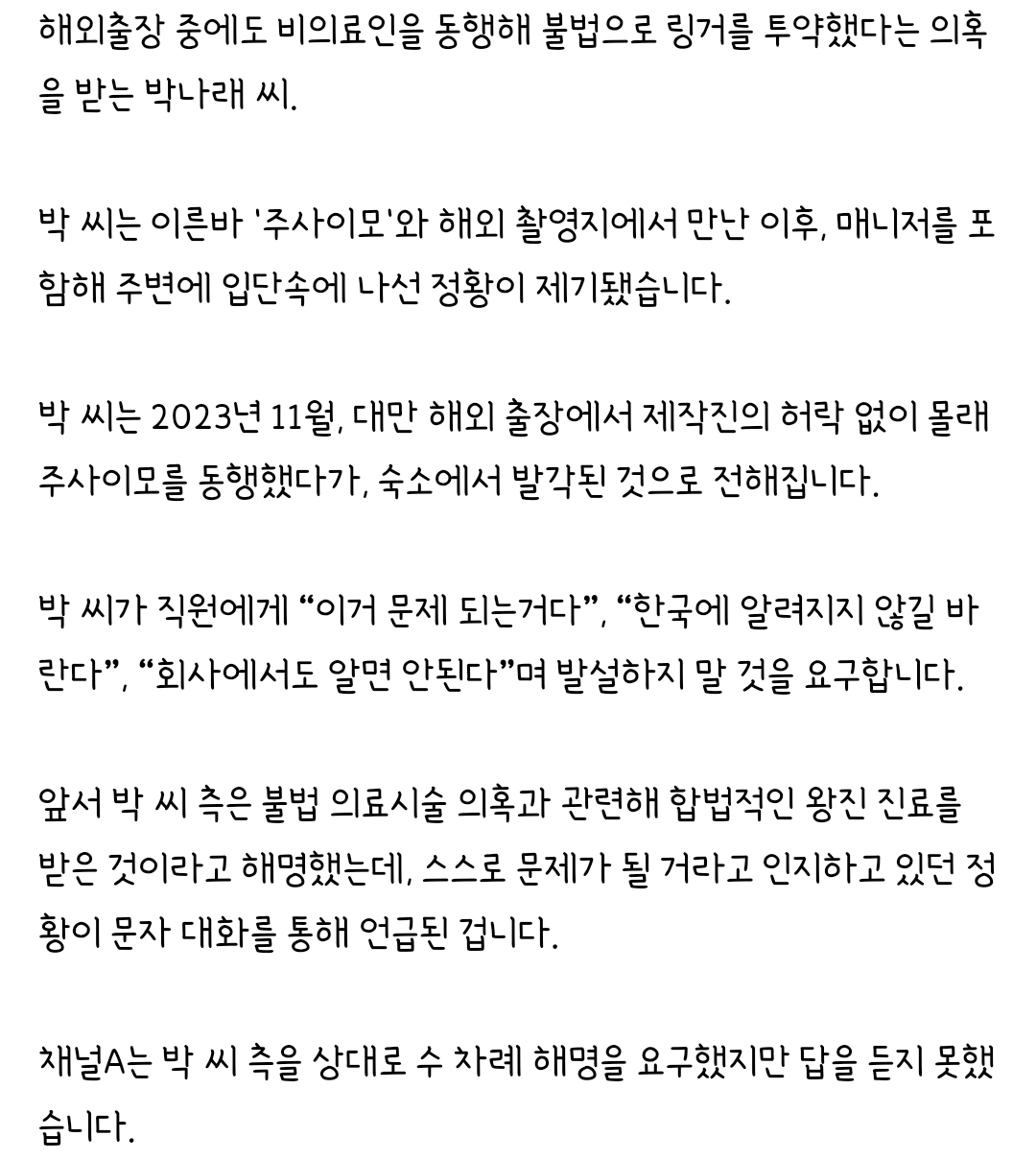 해외출장 중에도 비의료인을 동행해 불법으로 링거를 투약했다는 의혹을 받는 박나래 씨.

박 씨는 이른바 '주사이모'와 해외 촬영지에서 만난 이후, 매니저를 포함해 주변에 입단속에 나선 정황이 제기됐습니다.

박 씨는 2023년 11월, 대만 해외 출장에서 제작진의 허락 없이 몰래 주사이모를 동행했다가, 숙소에서 발각된 것으로 전해집니다.

박 씨가 직원에게 “이거 문제 되는거다”, “한국에 알려지지 않길 바란다”, “회사에서도 알면 안된다”며 발설하지 말 것을 요구합니다.

앞서 박 씨 측은 불법 의료시술 의혹과 관련해 합법적인 왕진 진료를 받은 것이라고 해명했는데, 스스로 문제가 될 거라고 인지하고 있던 정황이 문자 대화를 통해 언급된 겁니다.

채널A는 박 씨 측을 상대로 수 차례 해명을 요구했지만 답을 듣지 못했습니다.